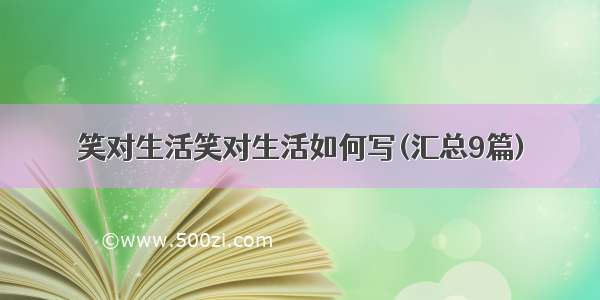 笑对生活笑对生活如何写(汇总9篇)

©www.500zi.com